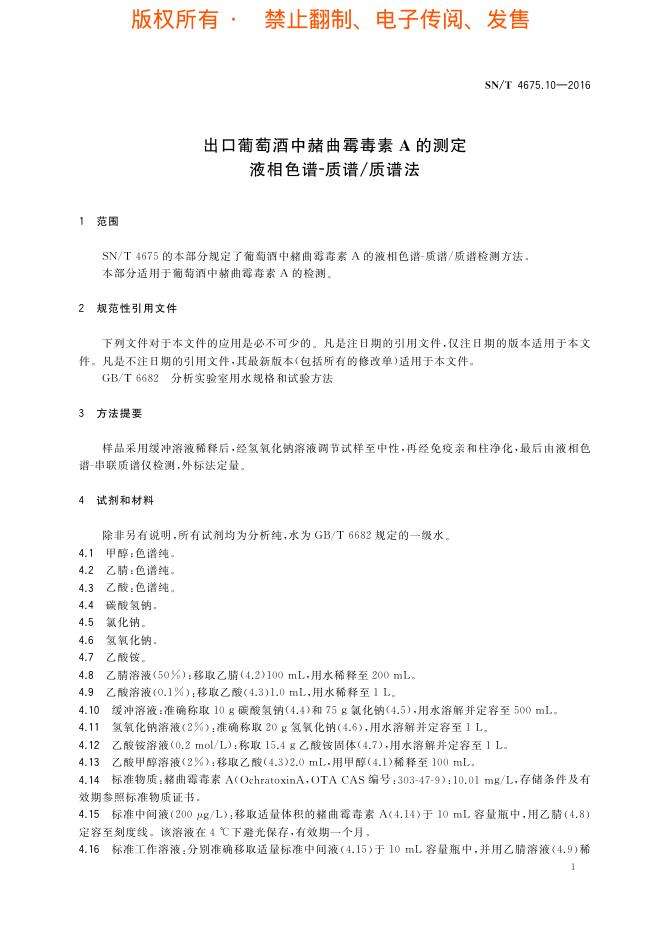 版权所有 · 禁止翻制、电子传阅、发售

SN/T 4675.10—2016

出口葡萄酒中赭曲霉毒素 A 的测定
液相色谱-质谱/质谱法

1 范围

SN/T 4675 的本部分规定了葡萄酒中赭曲霉毒素 A 的液相色谱-质谱/质谱检测方法。
本部分适用于葡萄酒中赭曲霉毒素 A 的检测。

2 规范性引用文件

下列文件对于本文件的应用是必不可少的。凡是注日期的引用文件，仅注日期的版本适用于本文件。凡是不注日期的引用文件，其最新版本(包括所有的修改单)适用于本文件。
GB/T 6682 分析实验室用水规格和试验方法

3 方法提要

样品采用缓冲溶液稀释后，经氢氧化钠溶液调节试样至中性，再经免疫亲和柱净化，最后由液相色谱-串联质谱仪检测，外标法定量。

4 试剂和材料

除非另有说明，所有试剂均为分析纯，水为 GB/T 6682 规定的一级水。
4.1 甲醇：色谱纯。
4.2 乙腈：色谱纯。
4.3 乙酸：色谱纯。
4.4 碳酸氢钠。
4.5 氯化钠。
4.6 氢氧化钠。
4.7 乙酸铵。
4.8 乙腈溶液(50%)：移取乙腈(4.2)100 mL，用水稀释至 200 mL。
4.9 乙酸溶液(0.1%)：移取乙酸(4.3)1.0 mL，用水稀释至 1 L。
4.10 缓冲溶液：准确称取 10 g 碳酸氢钠(4.4)和 75 g 氯化钠(4.5)，用水溶解并定容至 500 mL。
4.11 氢氧化钠溶液(2%)：准确称取 20 g 氢氧化钠(4.6)，用水溶解并定容至 1 L。
4.12 乙酸铵溶液(0.2 mol/L)：称取 15.4 g 乙酸铵固体(4.7)，用水溶解并定容至 1 L。
4.13 乙酸甲醇溶液(2%)：移取乙酸(4.3)2.0 mL，用甲醇(4.1)稀释至 100 mL。
4.14 标准物质：赭曲霉毒素 A(OchratoxinA，OTA CAS 编号：303-47-9)：10.01 mg/L，存储条件及有效期参照标准物质证书。
4.15 标准中间液(200 μg/L)：移取适量体积的赭曲霉毒素 A(4.14)于 10 mL 容量瓶中，用乙腈(4.8)定容至刻度线。该溶液在 4 ℃下避光保存，有效期一个月。
4.16 标准工作溶液：分别准确移取适量标准中间液(4.15)于 10 mL 容量瓶中，并用乙腈溶液(4.9)稀

1